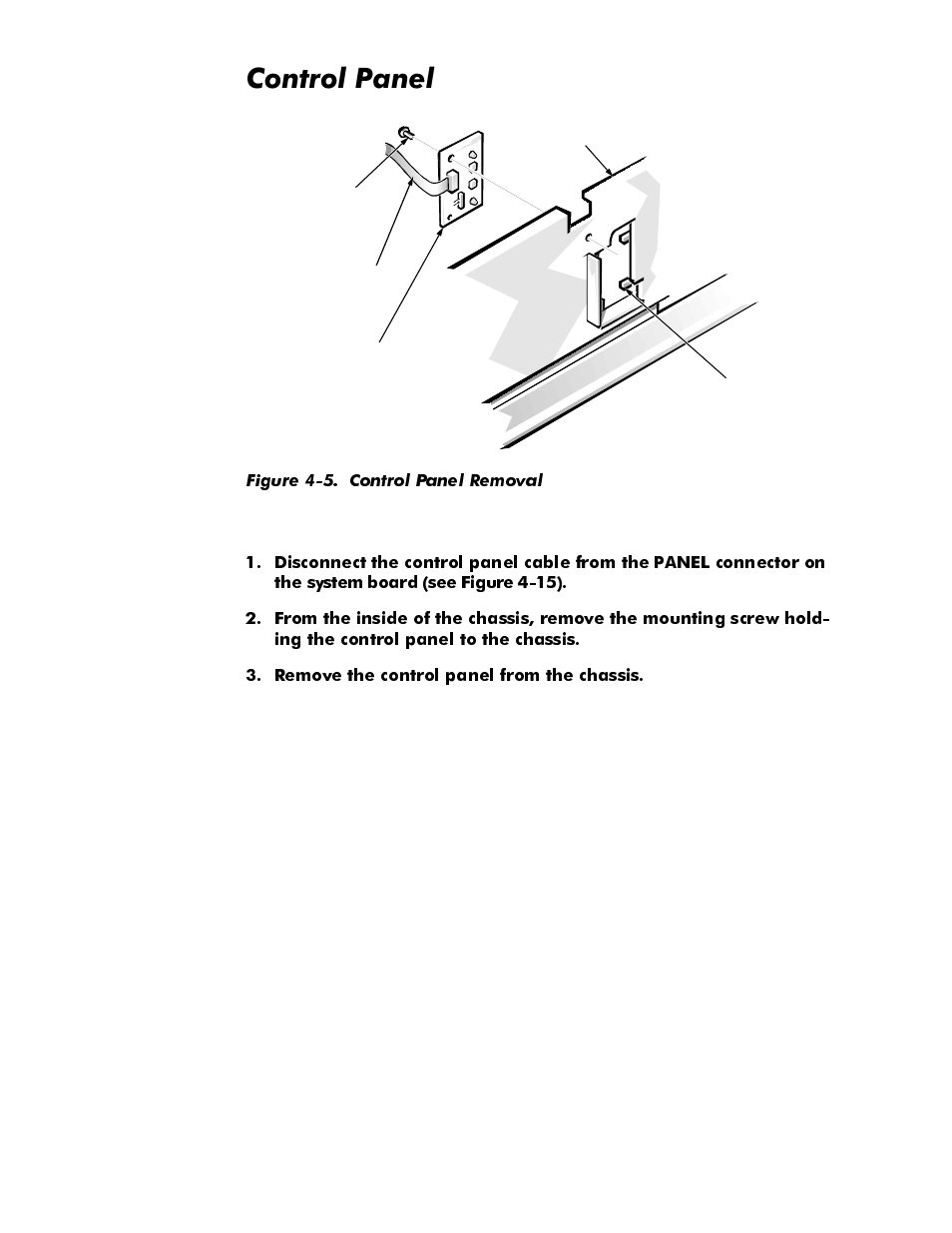 Control Panel

Figure 4-5. Control Panel Removal

1. Disconnect the control panel cable from the PANEL connector on the system board (see Figure 4-15).

2. From the inside of the chassis, remove the mounting screw holding the control panel to the chassis.

3. Remove the control panel from the chassis.